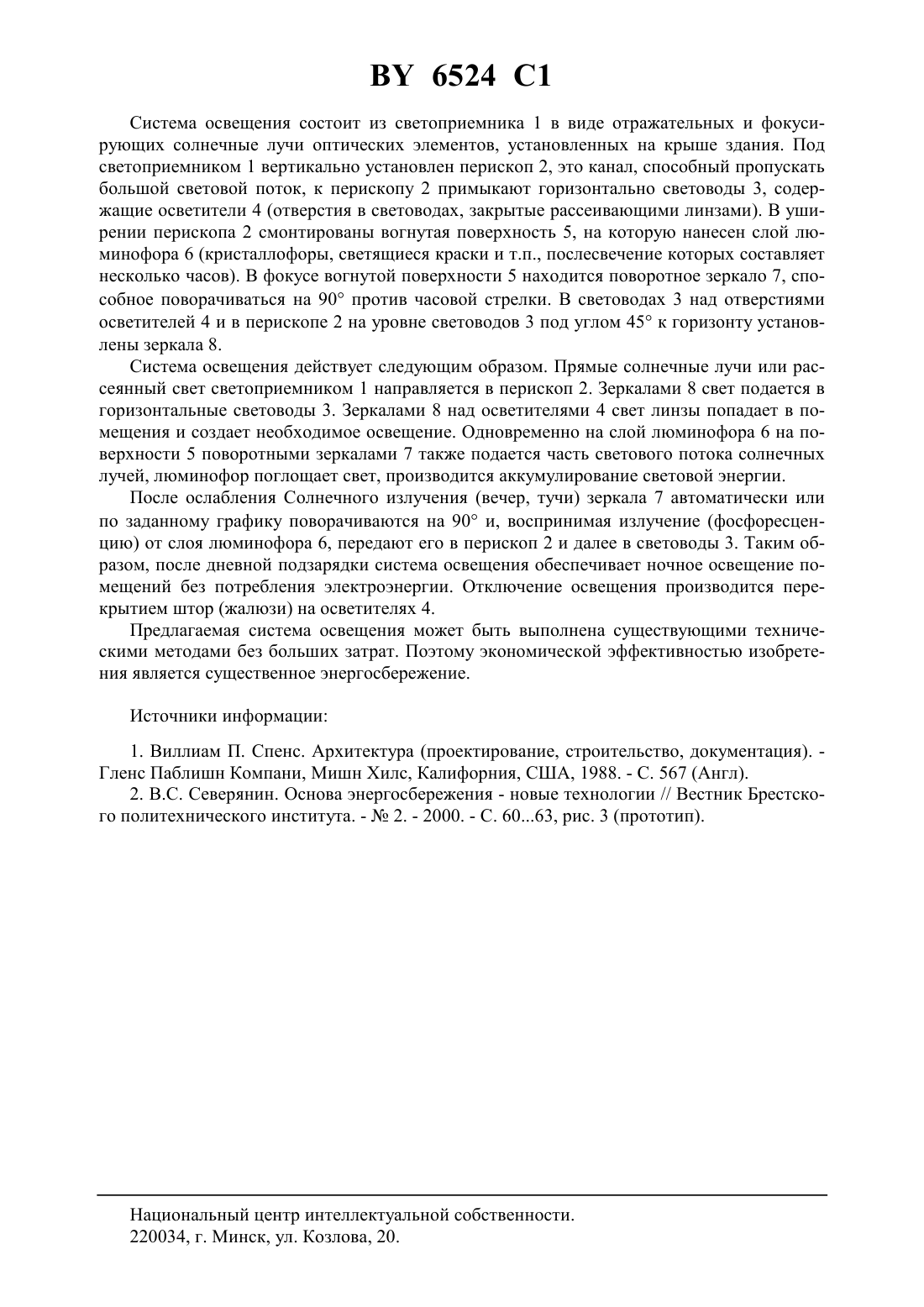 BY 6524 C1

Система освещения состоит из светоприемника 1 в виде отражательных и фокусирующих солнечные лучи оптических элементов, установленных на крыше здания. Под светоприемником 1 вертикально установлен перископ 2, это канал, способный пропускать большой световой поток, к перископу 2 примыкают горизонтально световоды 3, содержащие осветители 4 (отверстия в световодах, закрытые рассеивающими линзами). В уширении перископа 2 смонтированы вогнутая поверхность 5, на которую нанесен слой люминофора 6 (кристаллофоры, светящиеся краски и т.п., послесвечение которых составляет несколько часов). В фокусе вогнутой поверхности 5 находится поворотное зеркало 7, способное поворачиваться на 90° против часовой стрелки. В световодах 3 над отверстиями осветителей 4 и в перископе 2 на уровне световодов 3 под углом 45° к горизонту установлены зеркала 8.

Система освещения действует следующим образом. Прямые солнечные лучи или рассеянный свет светоприемником 1 направляется в перископ 2. Зеркалами 8 свет подается в горизонтальные световоды 3. Зеркалами 8 над осветителями 4 свет линзы попадает в помещения и создает необходимое освещение. Одновременно на слой люминофора 6 на поверхности 5 поворотными зеркалами 7 также подается часть светового потока солнечных лучей, люминофор поглощает свет, производится аккумулирование световой энергии.

После ослабления Солнечного излучения (вечер, тучи) зеркала 7 автоматически или по заданному графику поворачиваются на 90° и, воспринимая излучение (фосфоресценцию) от слоя люминофора 6, передают его в перископ 2 и далее в световоды 3. Таким образом, после дневной подзарядки система освещения обеспечивает ночное освещение помещений без потребления электроэнергии. Отключение освещения производится перекрытием штор (жалюзи) на осветителях 4.

Предлагаемая система освещения может быть выполнена существующими техническими методами без больших затрат. Поэтому экономической эффективностью изобретения является существенное энергосбережение.

Источники информации:

1. Виллиам П. Спенс. Архитектура (проектирование, строительство, документация). - Гленс Паблишн Компани, Мишн Хилс, Калифорния, США, 1988. - С. 567 (Англ).

2. В.С. Северянин. Основа энергосбережения - новые технологии // Вестник Брестского политехнического института. - № 2. - 2000. - С. 60...63, рис. 3 (прототип).

Национальный центр интеллектуальной собственности.
220034, г. Минск, ул. Козлова, 20.